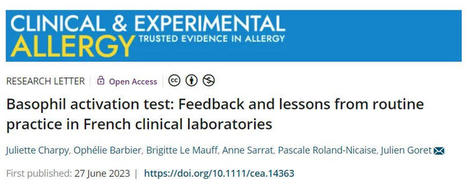 CLINICAL & EXPERIMENTAL ALLERGY TRUSTED EVIDENCE IN ALLERGY

RESEARCH LETTER | Open Access

Basophil activation test: Feedback and lessons from routine practice in French clinical laboratories

Juliette Charpy, Ophélie Barbier, Brigitte Le Mauff, Anne Sarrat, Pascale Roland-Nicaise, Julien Goret

First published: 27 June 2023 | https://doi.org/10.1111/cea.14363